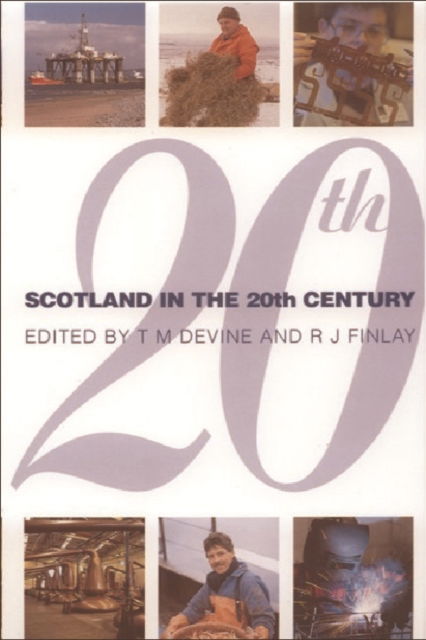 20th

SCOTLAND IN THE 20th CENTURY

EDITED BY T M DEVINE AND R J FINLAY